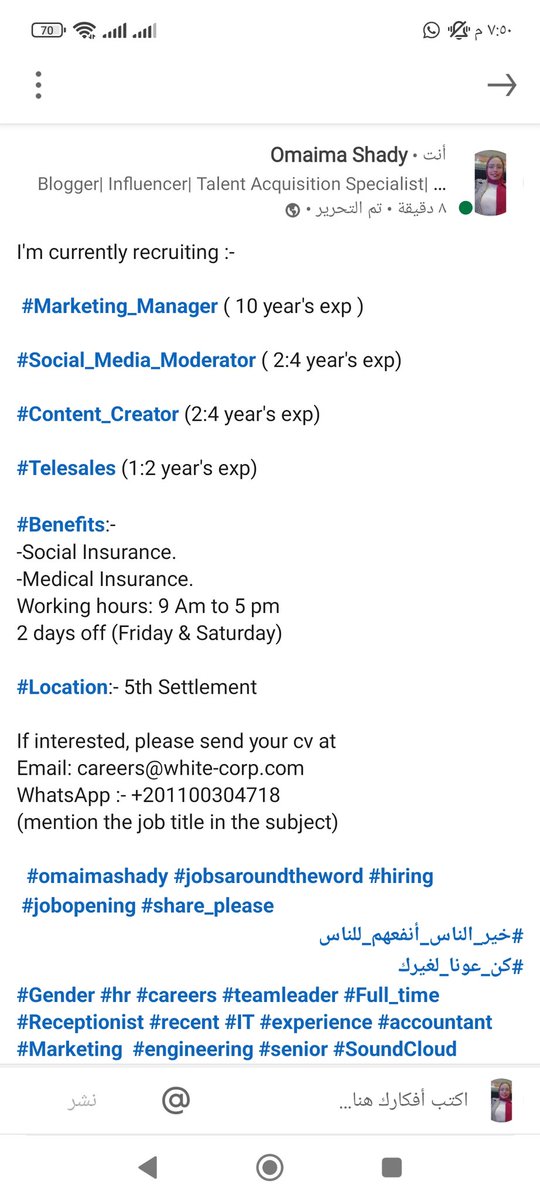 70

٧:٥٠ م

Omaima Shady • أنت
Blogger| Influencer| Talent Acquisition Specialist| ...
٨ دقيقة • تم التحرير •

I'm currently recruiting :-

#Marketing_Manager ( 10 year's exp )

#Social_Media_Moderator ( 2:4 year's exp)

#Content_Creator (2:4 year's exp)

#Telesales (1:2 year's exp)

#Benefits:-
-Social Insurance.
-Medical Insurance.
Working hours: 9 Am to 5 pm
2 days off (Friday & Saturday)

#Location:- 5th Settlement

If interested, please send your cv at
Email: careers@white-corp.com
WhatsApp :- +201100304718
(mention the job title in the subject)

#omaimashady #jobsaroundtheword #hiring #jobopening #share_please
#خير_الناس_أنفعهم_للناس
#كن_عونا_لغيرك
#Gender #hr #careers #teamleader #Full_time #Receptionist #recent #IT #experience #accountant #Marketing #engineering #senior #SoundCloud

اكتب أفكارك هنا...
@
نشر